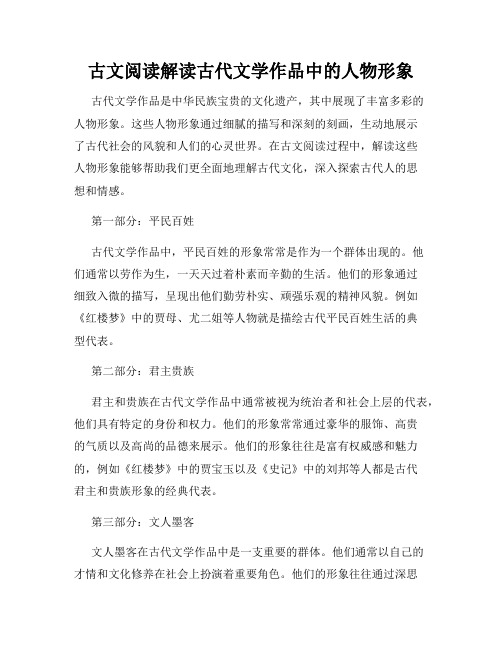 古文阅读解读古代文学作品中的人物形象

古代文学作品是中华民族宝贵的文化遗产，其中展现了丰富多彩的人物形象。这些人物形象通过细腻的描写和深刻的刻画，生动地展示了古代社会的风貌和人们的心灵世界。在古文阅读过程中，解读这些人物形象能够帮助我们更全面地理解古代文化，深入探索古代人的思想和情感。

第一部分：平民百姓

古代文学作品中，平民百姓的形象常常是作为一个群体出现的。他们通常以劳作为生，一天天过着朴素而辛勤的生活。他们的形象通过细致入微的描写，呈现出他们勤劳朴实、顽强乐观的精神风貌。例如《红楼梦》中的贾母、尤二姐等人物就是描绘古代平民百姓生活的典型代表。

第二部分：君主贵族

君主和贵族在古代文学作品中通常被视为统治者和社会上层的代表，他们具有特定的身份和权力。他们的形象常常通过豪华的服饰、高贵的气质以及高尚的品德来展示。他们的形象往往是富有权威感和魅力的，例如《红楼梦》中的贾宝玉以及《史记》中的刘邦等人都是古代君主和贵族形象的经典代表。

第三部分：文人墨客

文人墨客在古代文学作品中是一支重要的群体。他们通常以自己的才情和文化修养在社会上扮演着重要角色。他们的形象往往通过深思